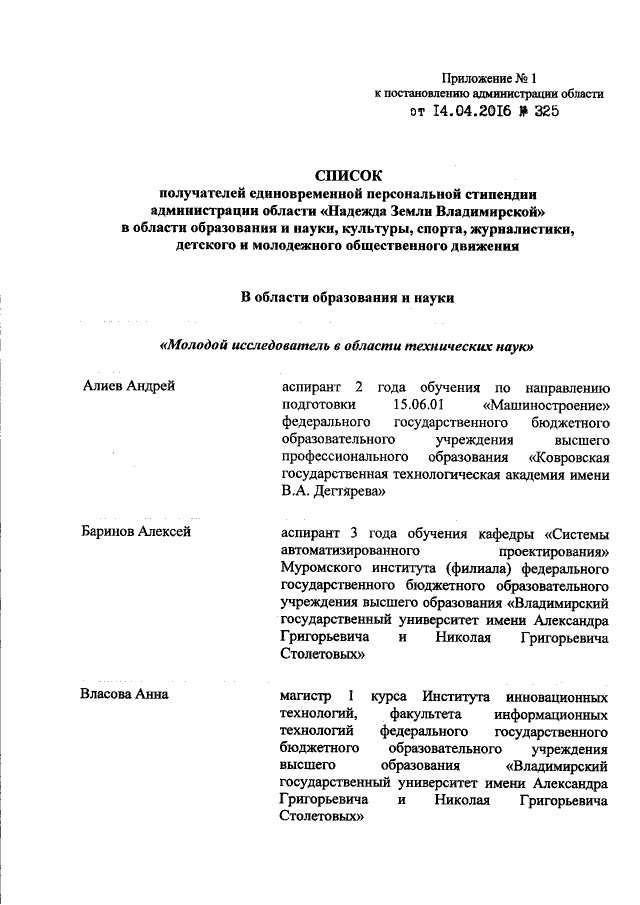 Приложение № 1
к постановлению администрации области
от 14.04.2016 № 325

СПИСОК
получателей единовременной персональной стипендии администрации области «Надежда Земли Владимирской» в области образования и науки, культуры, спорта, журналистики, детского и молодежного общественного движения

В области образования и науки

«Молодой исследователь в области технических наук»

Алиев Андрей

аспирант 2 года обучения по направлению подготовки 15.06.01 «Машиностроение» федерального государственного бюджетного образовательного учреждения высшего профессионального образования «Ковровская государственная технологическая академия имени В.А. Дегтярева»

Баринов Алексей

аспирант 3 года обучения кафедры «Системы автоматизированного проектирования» Муромского института (филиала) федерального государственного бюджетного образовательного учреждения высшего образования «Владимирский государственный университет имени Александра Григорьевича и Николая Григорьевича Столетовых»

Власова Анна

магистр 1 курса Института инновационных технологий, факультета информационных технологий федерального государственного бюджетного образовательного учреждения высшего образования «Владимирский государственный университет имени Александра Григорьевича и Николая Григорьевича Столетовых»